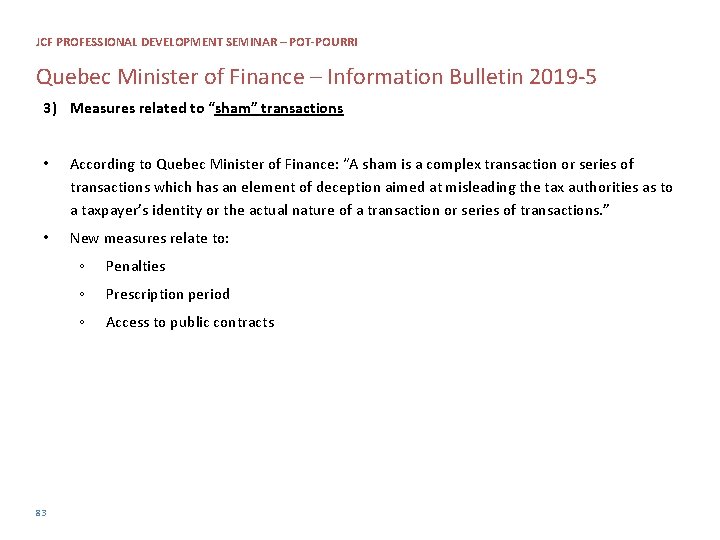 JCF PROFESSIONAL DEVELOPMENT SEMINAR – POT-POURRI

Quebec Minister of Finance – Information Bulletin 2019-5

3) Measures related to "sham" transactions

• According to Quebec Minister of Finance: "A sham is a complex transaction or series of transactions which has an element of deception aimed at misleading the tax authorities as to a taxpayer's identity or the actual nature of a transaction or series of transactions."

• New measures relate to:

◦ Penalties

◦ Prescription period

◦ Access to public contracts

83